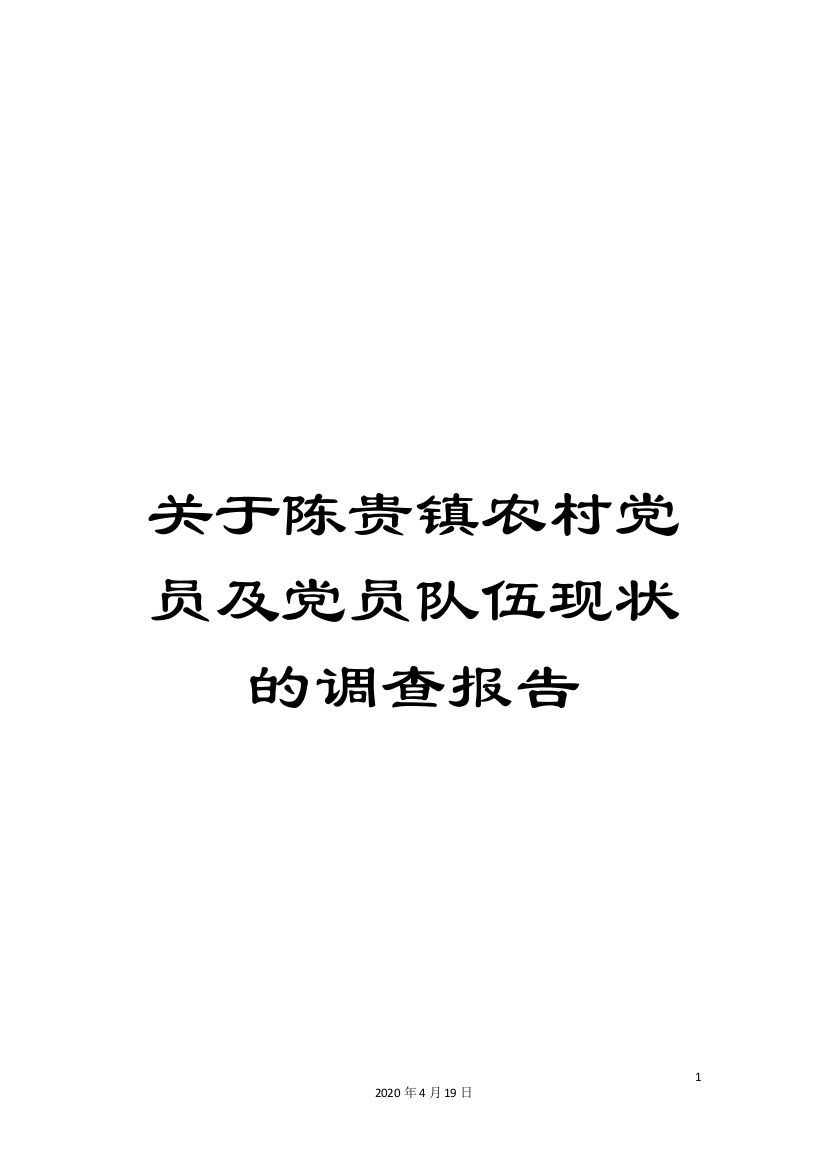 关于陈贵镇农村党员及党员队伍现状的调查报告

1

2020年4月19日